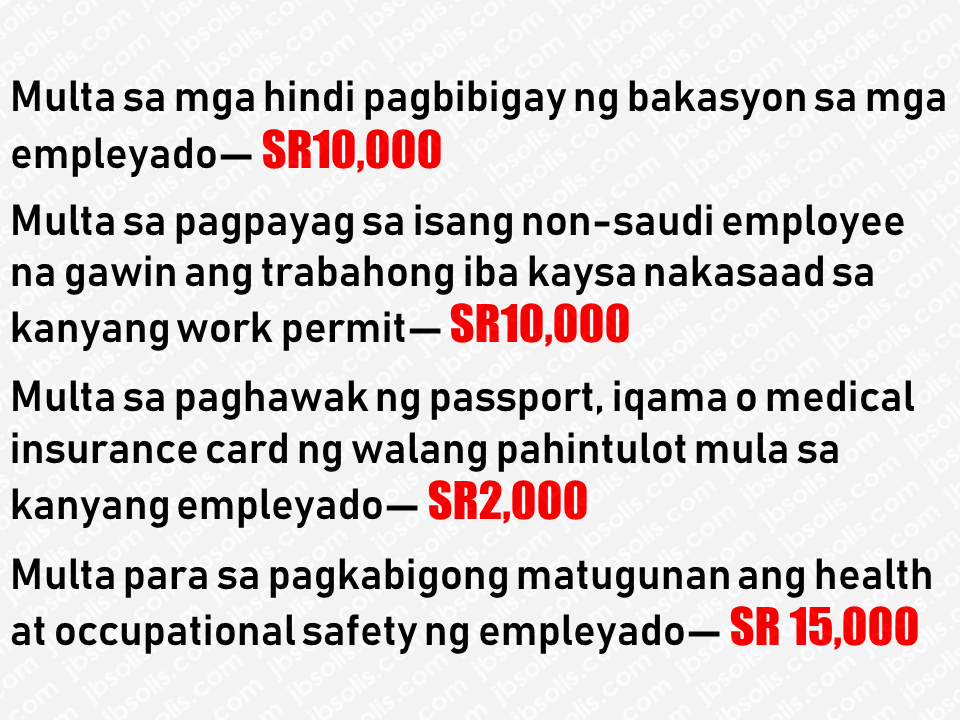 Multa sa mga hindi pagbibigay ng bakasyon sa mga empleyado— SR10,000

Multa sa pagpayag sa isang non-saudi employee na gawin ang trabahong iba kaysa nakasaad sa kanyang work permit— SR10,000

Multa sa paghawak ng passport, iqama o medical insurance card ng walang pahintulot mula sa kanyang empleyado— SR2,000

Multa para sa pagkabigong matugunan ang health at occupational safety ng empleyado— SR 15,000

jbsolis.com